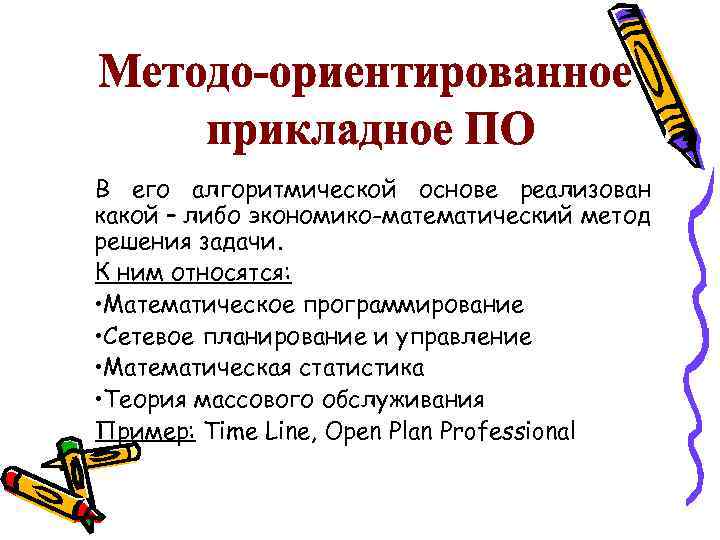 Методо-ориентированное прикладное ПО

В его алгоритмической основе реализован какой – либо экономико-математический метод решения задачи.

К ним относятся:

•Математическое программирование

•Сетевое планирование и управление

•Математическая статистика

•Теория массового обслуживания

Пример: Time Line, Open Plan Professional